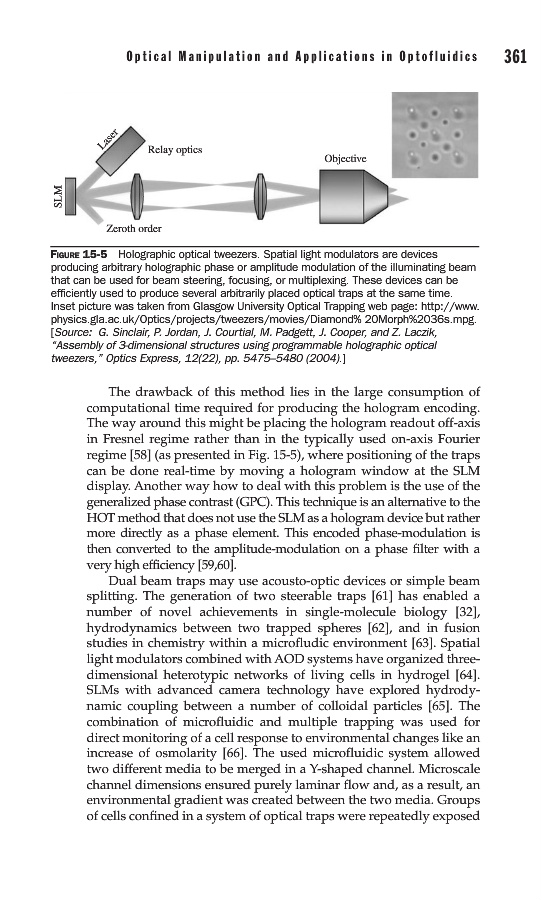 Optical Manipulation and Applications in Optofluidics 361

Laser

Relay optics

Objective

SLM

Zeroth order

FIGURE 15-5 Holographic optical tweezers. Spatial light modulators are devices producing arbitrary holographic phase or amplitude modulation of the illuminating beam that can be used for beam steering, focusing, or multiplexing. These devices can be efficiently used to produce several arbitrarily placed optical traps at the same time. Inset picture was taken from Glasgow University Optical Trapping web page: http://www.physics.gla.ac.uk/Optics/projects/tweezers/movies/Diamond% 20Morph%2036s.mpg. [Source: G. Sinclair, P. Jordan, J. Courtial, M. Padgett, J. Cooper, and Z. Laczik, "Assembly of 3-dimensional structures using programmable holographic optical tweezers," Optics Express, 12(22), pp. 5475–5480 (2004).]

The drawback of this method lies in the large consumption of computational time required for producing the hologram encoding. The way around this might be placing the hologram readout off-axis in Fresnel regime rather than in the typically used on-axis Fourier regime [58] (as presented in Fig. 15-5), where positioning of the traps can be done real-time by moving a hologram window at the SLM display. Another way how to deal with this problem is the use of the generalized phase contrast (GPC). This technique is an alternative to the HOT method that does not use the SLM as a hologram device but rather more directly as a phase element. This encoded phase-modulation is then converted to the amplitude-modulation on a phase filter with a very high efficiency [59,60].

Dual beam traps may use acousto-optic devices or simple beam splitting. The generation of two steerable traps [61] has enabled a number of novel achievements in single-molecule biology [32], hydrodynamics between two trapped spheres [62], and in fusion studies in chemistry within a microfludic environment [63]. Spatial light modulators combined with AOD systems have organized three-dimensional heterotypic networks of living cells in hydrogel [64]. SLMs with advanced camera technology have explored hydrodynamic coupling between a number of colloidal particles [65]. The combination of microfluidic and multiple trapping was used for direct monitoring of a cell response to environmental changes like an increase of osmolarity [66]. The used microfluidic system allowed two different media to be merged in a Y-shaped channel. Microscale channel dimensions ensured purely laminar flow and, as a result, an environmental gradient was created between the two media. Groups of cells confined in a system of optical traps were repeatedly exposed